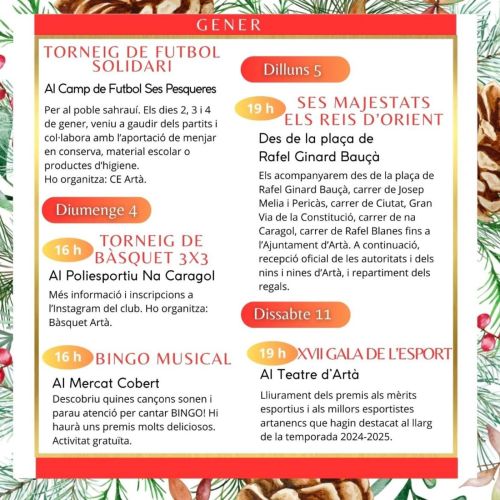 GENER

TORNEIG DE FUTBOL SOLIDARI

Al Camp de Futbol Ses Pesqueres

Per al poble sahrauí. Els dies 2, 3 i 4 de gener, veniu a gaudir dels partits i col·labora amb l'aportació de menjar en conserva, material escolar o productes d'higiene.
Ho organitza: CE Artà.

Diumenge 4

16 h TORNEIG DE BÀSQUET 3X3

Al Poliesportiu Na Caragol

Més informació i inscripcions a l'Instagram del club. Ho organitza: Bàsquet Artà.

16 h BINGO MUSICAL

Al Mercat Cobert

Descobriu quines cançons sonen i parau atenció per cantar BINGO! Hi haurà uns premis molts deliciosos. Activitat gratuïta.

Dilluns 5

19 h SES MAJESTATS ELS REIS D'ORIENT

Des de la plaça de Rafel Ginard Bauçà

Els acompanyarem des de la plaça de Rafel Ginard Bauçà, carrer de Josep Melia i Pericàs, carrer de Ciutat, Gran Via de la Constitució, carrer de na Caragol, carrer de Rafel Blanes fins a l'Ajuntament d'Artà. A continuació, recepció oficial de les autoritats i dels nins i nines d'Artà, i repartiment dels regals.

Dissabte 11

19 h XVII GALA DE L'ESPORT

Al Teatre d'Artà

Lliurament dels premis als mèrits esportius i als millors esportistes artanencs que hagin destacat al llarg de la temporada 2024-2025.